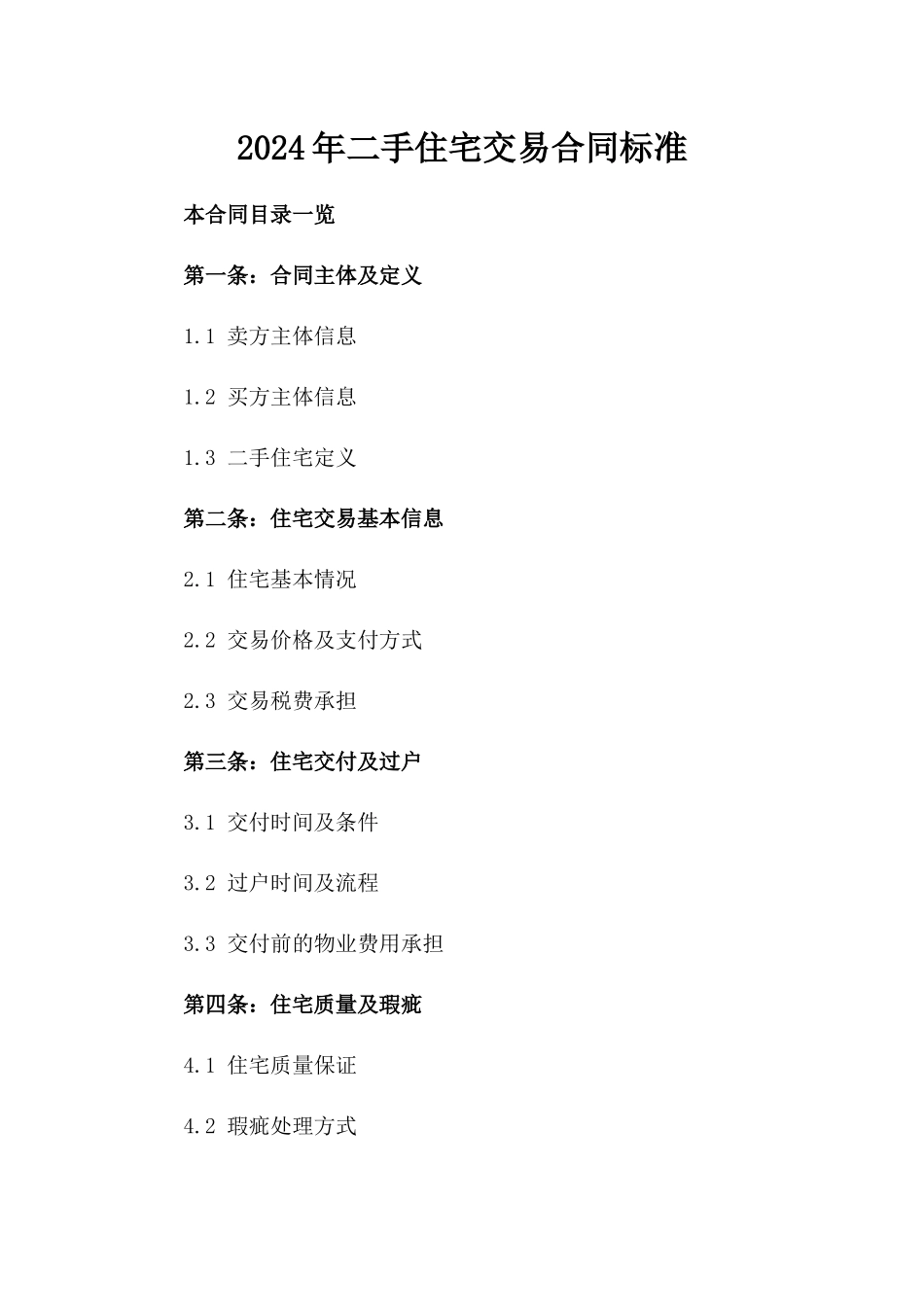 2024年二手住宅交易合同标准

本合同目录一览

第一条：合同主体及定义

1.1 卖方主体信息

1.2 买方主体信息

1.3 二手住宅定义

第二条：住宅交易基本信息

2.1 住宅基本情况

2.2 交易价格及支付方式

2.3 交易税费承担

第三条：住宅交付及过户

3.1 交付时间及条件

3.2 过户时间及流程

3.3 交付前的物业费用承担

第四条：住宅质量及瑕疵

4.1 住宅质量保证

4.2 瑕疵处理方式